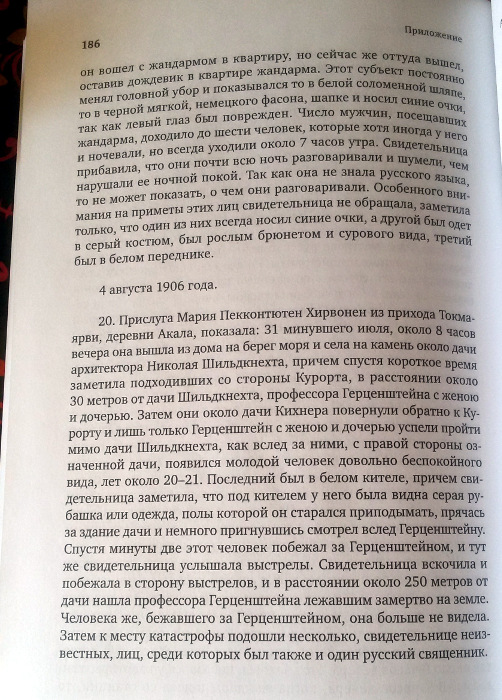 186

Приложение

он вошел с жандармом в квартиру, но сейчас же оттуда вышел, оставив дождевик в квартире жандарма. Этот субъект постоянно менял головной убор и показывался то в белой соломенной шляпе, то в черной мягкой, немецкого фасона, шапке и носил синие очки, так как левый глаз был поврежден. Число мужчин, посещавших жандарма, доходило до шести человек, которые хотя иногда у него и ночевали, но всегда уходили около 7 часов утра. Свидетельница прибавила, что они почти всю ночь разговаривали и шумели, чем нарушали ее ночной покой. Так как она не знала русского языка, то не может показать, о чем они разговаривали. Особенного внимания на приметы этих лиц свидетельница не обращала, заметила только, что один из них всегда носил синие очки, а другой был одет в серый костюм, был рослым брюнетом и сурового вида, третий был в белом переднике.

4 августа 1906 года.

20. Прислуга Мария Пекконтютен Хирвонен из прихода Токмаярви, деревни Акала, показала: 31 минувшего июля, около 8 часов вечера она вышла из дома на берег моря и села на камень около дачи архитектора Николая Шильдкнехта, причем спустя короткое время заметила подходивших со стороны Курорта, в расстоянии около 30 метров от дачи Шильдкнехта, профессора Герценштейна с женою и дочерью. Затем они около дачи Кихнера повернули обратно к Курорту и лишь только Герценштейн с женою и дочерью успели пройти мимо дачи Шильдкнехта, как вслед за ними, с правой стороны означенной дачи, появился молодой человек довольно беспокойного вида, лет около 20–21. Последний был в белом кителе, причем свидетельница заметила, что под кителем у него была видна серая рубашка или одежда, полы которой он старался приподымать, прячась за здание дачи и немного пригнувшись смотрел вслед Герценштейну. Спустя минуты две этот человек побежал за Герценштейном, и тут же свидетельница услышала выстрелы. Свидетельница вскочила и побежала в сторону выстрелов, и в расстоянии около 250 метров от дачи нашла профессора Герценштейна лежавшим замертво на земле. Человека же, бежавшего за Герценштейном, она больше не видела. Затем к месту катастрофы подошли несколько, свидетельнице неизвестных, лиц, среди которых был также и один русский священник.